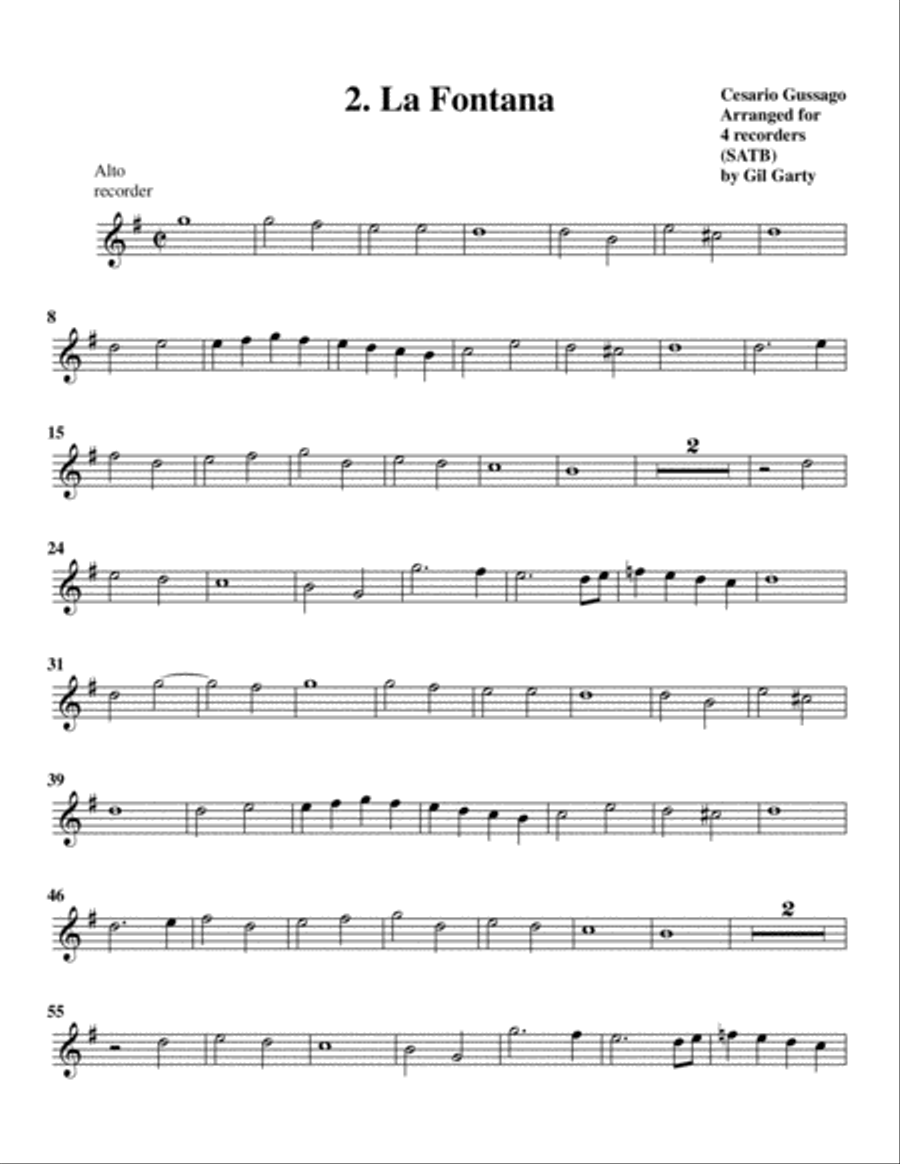 2. La Fontana

Cesario Gussago
Arranged for
4 recorders
(SATB)
by Gil Garty

Alto
recorder

8

15

2

24

31

39

46

2

55